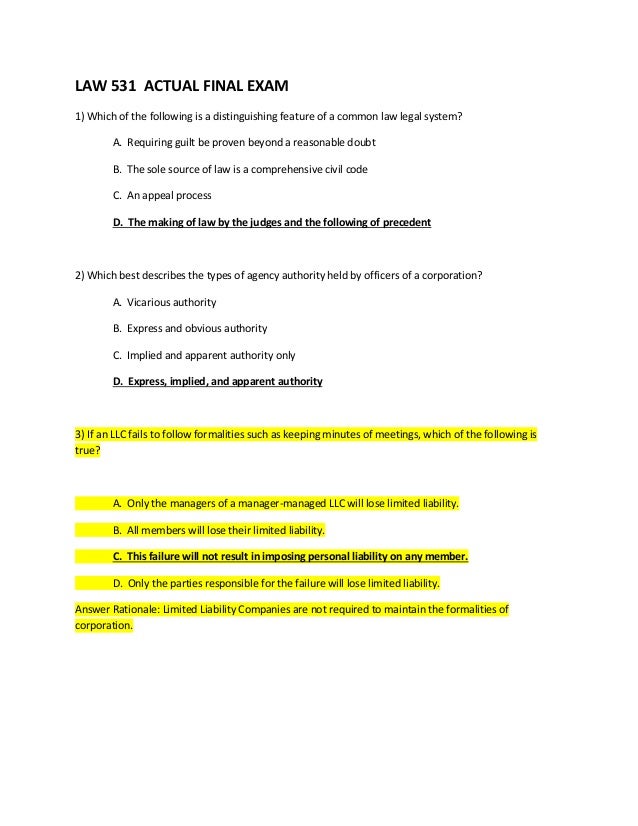 LAW 531 ACTUAL FINAL EXAM

1) Which of the following is a distinguishing feature of a common law legal system?

A. Requiring guilt be proven beyond a reasonable doubt

B. The sole source of law is a comprehensive civil code

C. An appeal process

D. The making of law by the judges and the following of precedent

2) Which best describes the types of agency authority held by officers of a corporation?

A. Vicarious authority

B. Express and obvious authority

C. Implied and apparent authority only

D. Express, implied, and apparent authority

3) If an LLC fails to follow formalities such as keeping minutes of meetings, which of the following is true?

A. Only the managers of a manager-managed LLC will lose limited liability.

B. All members will lose their limited liability.

C. This failure will not result in imposing personal liability on any member.

D. Only the parties responsible for the failure will lose limited liability.

Answer Rationale: Limited Liability Companies are not required to maintain the formalities of corporation.